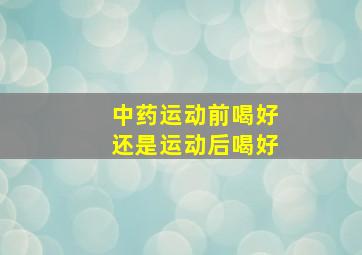 中药运动前喝好
还是运动后喝好